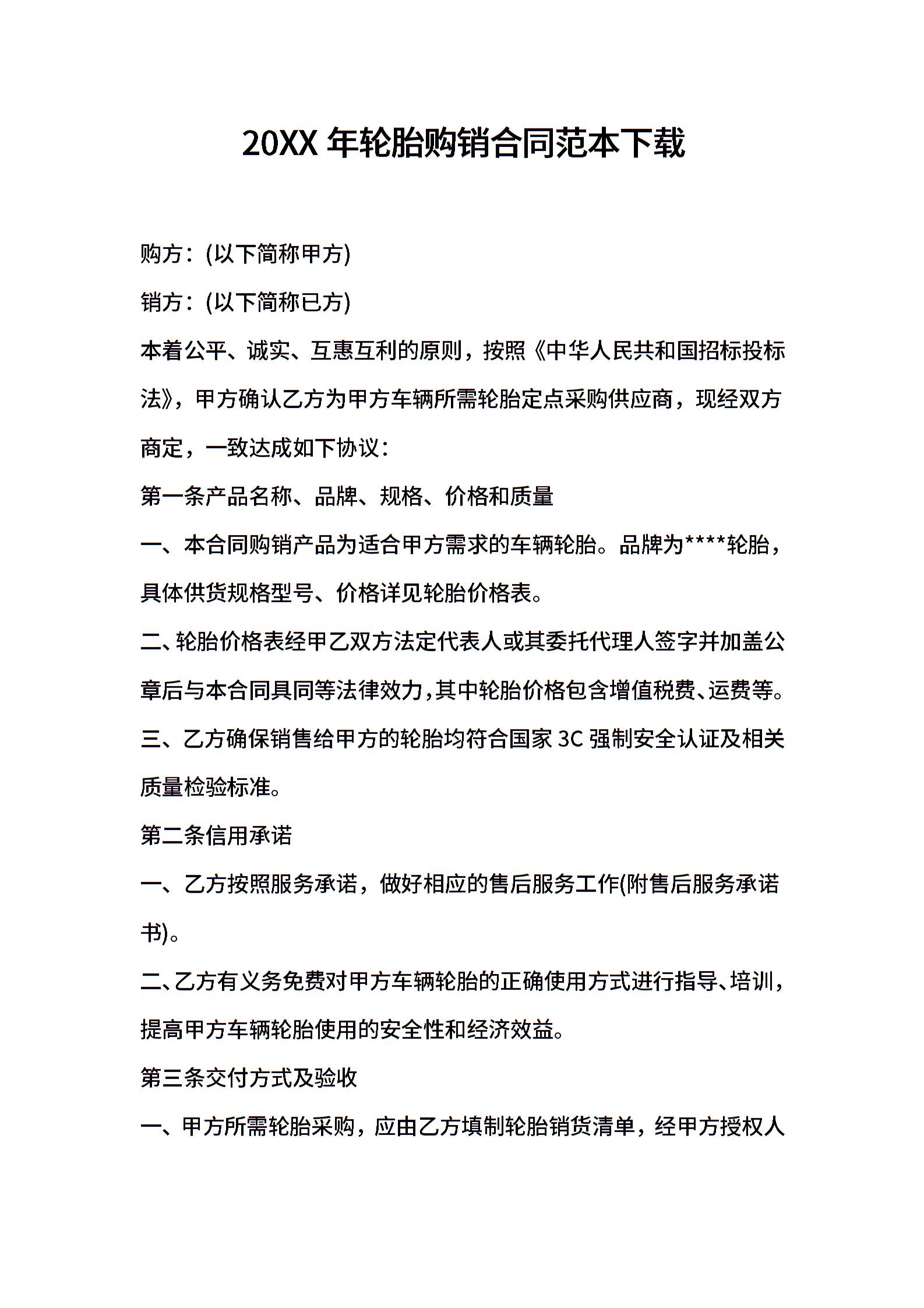 20XX 年轮胎购销合同范本下载

购方：(以下简称甲方)

销方：(以下简称已方)

本着公平、诚实、互惠互利的原则，按照《中华人民共和国招标投标法》，甲方确认乙方为甲方车辆所需轮胎定点采购供应商，现经双方商定，一致达成如下协议：

第一条产品名称、品牌、规格、价格和质量

一、本合同购销产品为适合甲方需求的车辆轮胎。品牌为****轮胎，具体供货规格型号、价格详见轮胎价格表。

二、轮胎价格表经甲乙双方法定代表人或其委托代理人签字并加盖公章后与本合同具同等法律效力，其中轮胎价格包含增值税费、运费等。

三、乙方确保销售给甲方的轮胎均符合国家 3C 强制安全认证及相关质量检验标准。

第二条信用承诺

一、乙方按照服务承诺，做好相应的售后服务工作(附售后服务承诺书)。

二、乙方有义务免费对甲方车辆轮胎的正确使用方式进行指导、培训，提高甲方车辆轮胎使用的安全性和经济效益。

第三条交付方式及验收

一、甲方所需轮胎采购，应由乙方填制轮胎销货清单，经甲方授权人